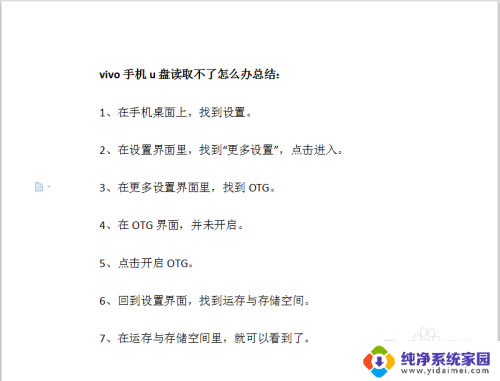 vivo 手机 u 盘读取不了怎么办总结:

1、在手机桌面上，找到设置。

2、在设置界面里，找到“更多设置”，点击进入。

3、在更多设置界面里，找到 OTG。

4、在 OTG 界面，并未开启。

5、点击开启 OTG。

6、回到设置界面，找到运存与存储空间。

7、在运存与存储空间里，就可以看到了。

纯净系统家园
www.yidaimei.com